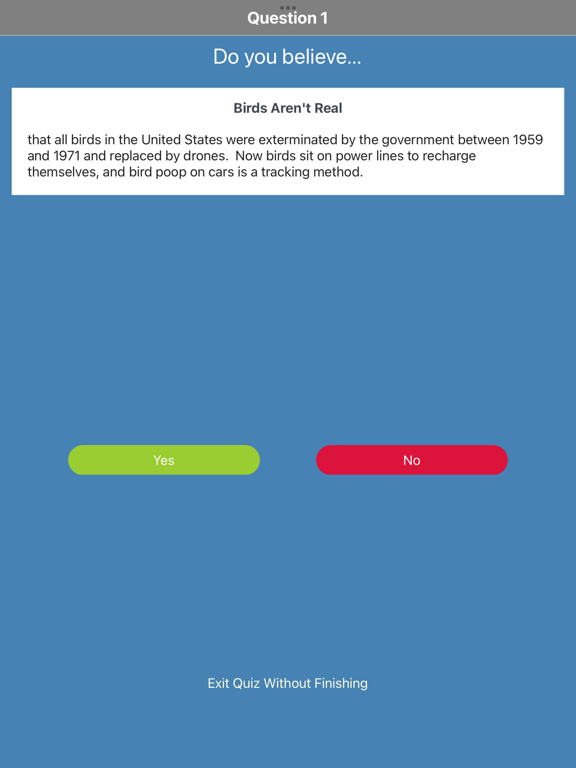 Question 1

Do you believe...

Birds Aren't Real

that all birds in the United States were exterminated by the government between 1959 and 1971 and replaced by drones. Now birds sit on power lines to recharge themselves, and bird poop on cars is a tracking method.

Yes

No

Exit Quiz Without Finishing